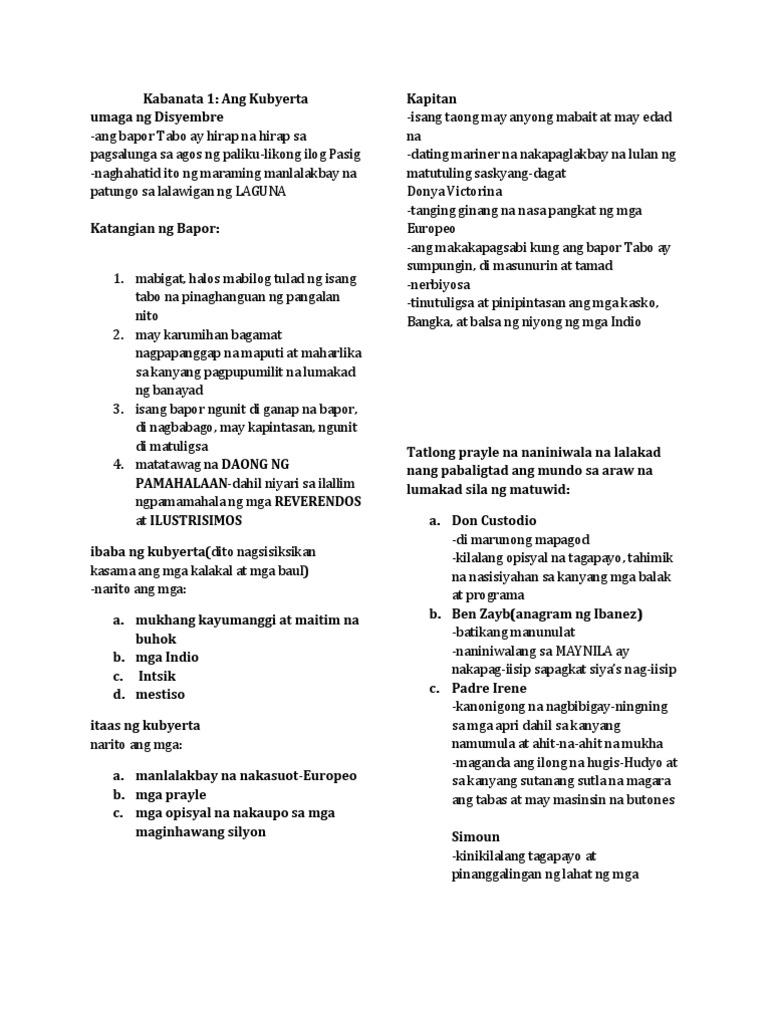 Kabanata 1: Ang Kubyerta

umaga ng Disyembre
-ang bapor Tabo ay hirap na hirap sa pagsalunga sa agos ng paliku-likong ilog Pasig
-naghahatid ito ng maraming manlalakbay na patungo sa lalawigan ng LAGUNA

Katangian ng Bapor:

1. mabigat, halos mabilog tulad ng isang tabo na pinaghanguan ng pangalan nito
2. may karumihan bagamat nagpapanggap na maputi at maharlika sa kanyang pagpupumilit na lumakad ng banayad
3. isang bapor ngunit di ganap na bapor, di nagbabago, may kapintasan, ngunit di matuligsa
4. matatawag na DAONG NG PAMAHALAAN-dahil niyari sa ilallim ngpamamahala ng mga REVERENDOS at ILUSTRISIMOS

ibaba ng kubyerta(dito nagsisiksikan kasama ang mga kalakal at mga baul)
-narito ang mga:

a. mukhang kayumanggi at maitim na buhok
b. mga Indio
c. Intsik
d. mestiso

itaas ng kubyerta
narito ang mga:

a. manlalakbay na nakasuot-Europeo
b. mga prayle
c. mga opisyal na nakaupo sa mga maginhawang silyon

Kapitan
-isang taong may anyong mabait at may edad na
-dating mariner na nakapaglakbay na lulan ng matutuling saskyang-dagat
Donya Victorina
-tanging ginang na nasa pangkat ng mga Europeo
-ang makakapagsabi kung ang bapor Tabo ay sumpungin, di masunurin at tamad
-nerbiyosa
-tinutuligsa at pinipintasan ang mga kasko, Bangka, at balsa ng niyong ng mga Indio

Tatlong prayle na naniniwala na lalakad nang pabaligtad ang mundo sa araw na lumakad sila ng matuwid:

a. Don Custodio
-di marunong mapagod
-kilalang opisyal na tagapayo, tahimik na nasisiyahan sa kanyang mga balak at programa
b. Ben Zayb(anagram ng Ibanez)
-batikang manunulat
-naniniwalang sa MAYNILA ay nakapag-iisip sapagkat siya's nag-iisip
c. Padre Irene
-kanonigong na nagbibigay-ningning sa mga apri dahil sa kanyang namumula at ahit-na-ahit na mukha
-maganda ang ilong na hugis-Hudyo at sa kanyang sutanang sutla na magara ang tabas at may masinsin na butones

Simoun
-kinikilalang tagapayo at pinanggalingan ng lahat ng mga